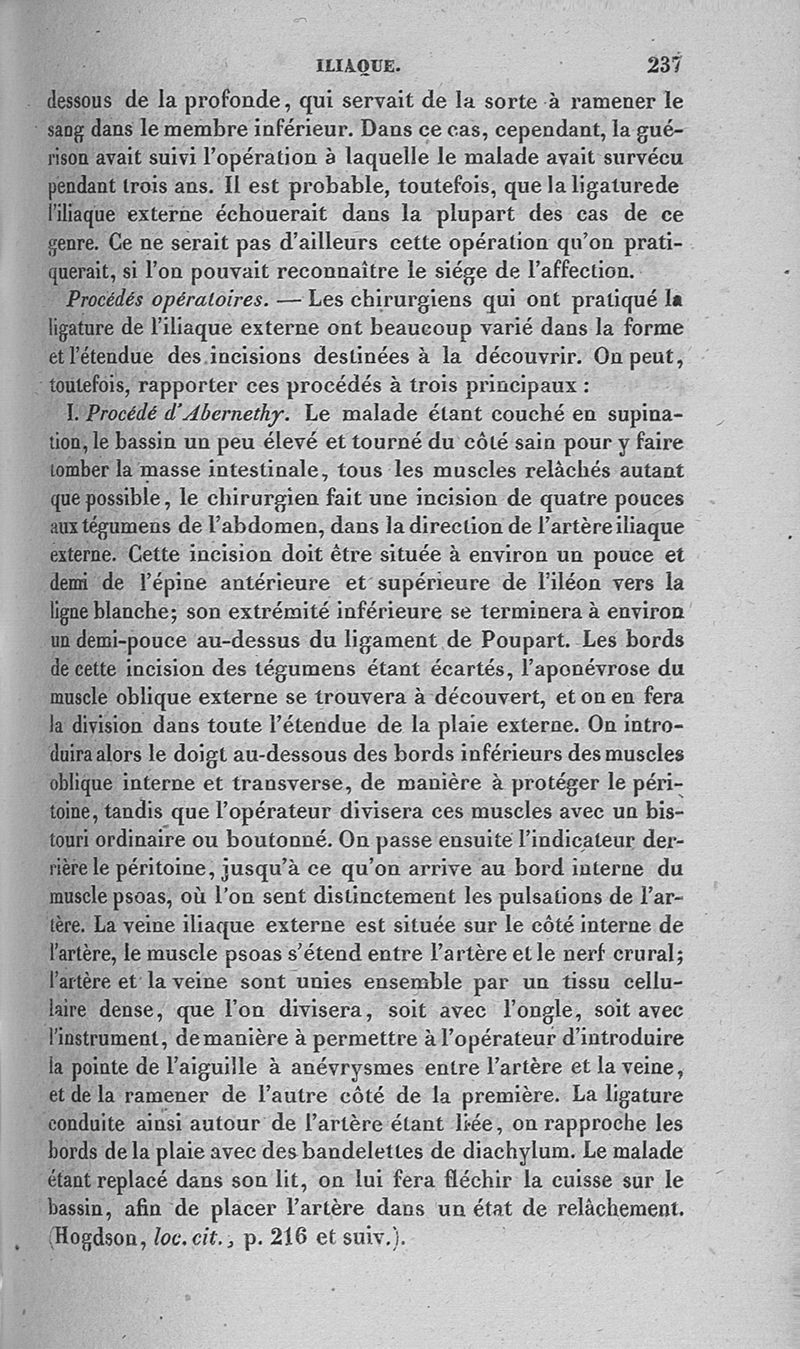 ILIAQUE. 237

dessous de la profonde, qui servait de la sorte à ramener le sang dans le membre inférieur. Dans ce cas, cependant, la guérison avait suivi l'opération à laquelle le malade avait survécu pendant trois ans. Il est probable, toutefois, que la ligaturede l'iliaque externe échouerait dans la plupart des cas de ce genre. Ce ne serait pas d'ailleurs cette opération qu'on pratiquerait, si l'on pouvait reconnaître le siége de l'affection.

Procédés opératoires. — Les chirurgiens qui ont pratiqué la ligature de l'iliaque externe ont beaucoup varié dans la forme et l'étendue des incisions destinées à la découvrir. On peut, toutefois, rapporter ces procédés à trois principaux :

I. Procédé d'Abernethy. Le malade étant couché en supination, le bassin un peu élevé et tourné du côté sain pour y faire tomber la masse intestinale, tous les muscles relâchés autant que possible, le chirurgien fait une incision de quatre pouces aux tégumens de l'abdomen, dans la direction de l'artère iliaque externe. Cette incision doit être située à environ un pouce et demi de l'épine antérieure et supérieure de l'iléon vers la ligne blanche; son extrémité inférieure se terminera à environ un demi-pouce au-dessus du ligament de Poupart. Les bords de cette incision des tégumens étant écartés, l'aponévrose du muscle oblique externe se trouvera à découvert, et on en fera la division dans toute l'étendue de la plaie externe. On introduira alors le doigt au-dessous des bords inférieurs des muscles oblique interne et transverse, de manière à protéger le péritoine, tandis que l'opérateur divisera ces muscles avec un bistouri ordinaire ou boutonné. On passe ensuite l'indicateur derrière le péritoine, jusqu'à ce qu'on arrive au bord interne du muscle psoas, où l'on sent distinctement les pulsations de l'artère. La veine iliaque externe est située sur le côté interne de l'artère, le muscle psoas s'étend entre l'artère et le nerf crural; l'artère et la veine sont unies ensemble par un tissu cellulaire dense, que l'on divisera, soit avec l'ongle, soit avec l'instrument, de manière à permettre à l'opérateur d'introduire la pointe de l'aiguille à anévrysmes entre l'artère et la veine, et de la ramener de l'autre côté de la première. La ligature conduite ainsi autour de l'artère étant liée, on rapproche les bords de la plaie avec des bandelettes de diachylum. Le malade étant replacé dans son lit, on lui fera fléchir la cuisse sur le bassin, afin de placer l'artère dans un état de relâchement. (Hogdson, loc. cit., p. 216 et suiv.).